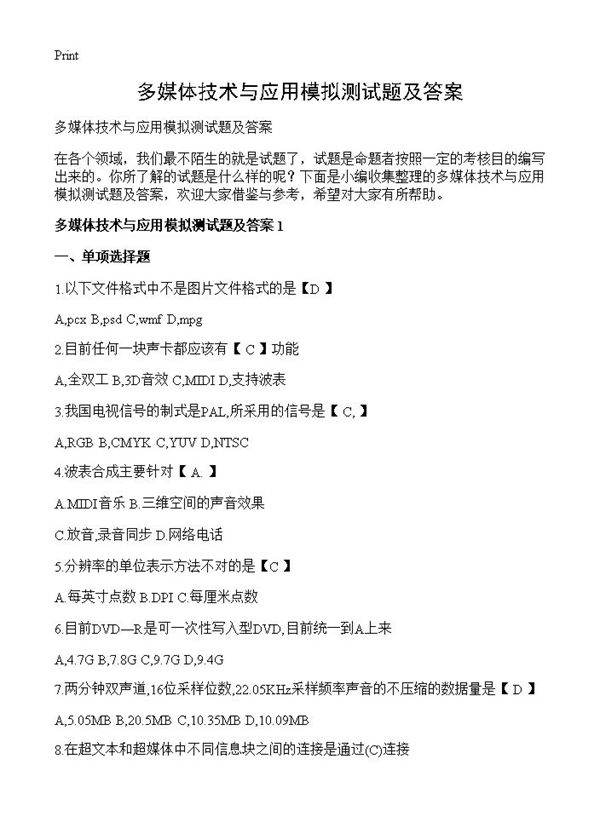 Print

多媒体技术与应用模拟测试题及答案

多媒体技术与应用模拟测试题及答案

在各个领域，我们最不陌生的就是试题了，试题是命题者按照一定的考核目的编写出来的。你所了解的试题是什么样的呢？下面是小编收集整理的多媒体技术与应用模拟测试题及答案，欢迎大家借鉴与参考，希望对大家有所帮助。

多媒体技术与应用模拟测试题及答案 1

一、单项选择题

1.以下文件格式中不是图片文件格式的是【D 】

A,pcx B,psd C,wmf D,mpg

2.目前任何一块声卡都应该有【 C 】功能

A,全双工 B,3D音效 C,MIDI D,支持波表

3.我国电视信号的制式是PAL,所采用的信号是【 C, 】

A,RGB B,CMYK C,YUV D,NTSC

4.波表合成主要针对【 A. 】

A.MIDI音乐 B.三维空间的声音效果

C.放音,录音同步 D.网络电话

5.分辨率的单位表示方法不对的是【C 】

A.每英寸点数 B.DPI C.每厘米点数

6.目前DVD—R是可一次性写入型DVD,目前统一到A上来

A,4.7G B,7.8G C,9.7G D,9.4G

7.两分钟双声道,16位采样位数,22.05KHz采样频率声音的不压缩的数据量是【 D 】

A,5.05MB B,20.5MB C,10.35MB D,10.09MB

8.在超文本和超媒体中不同信息块之间的连接是通过(C)连接